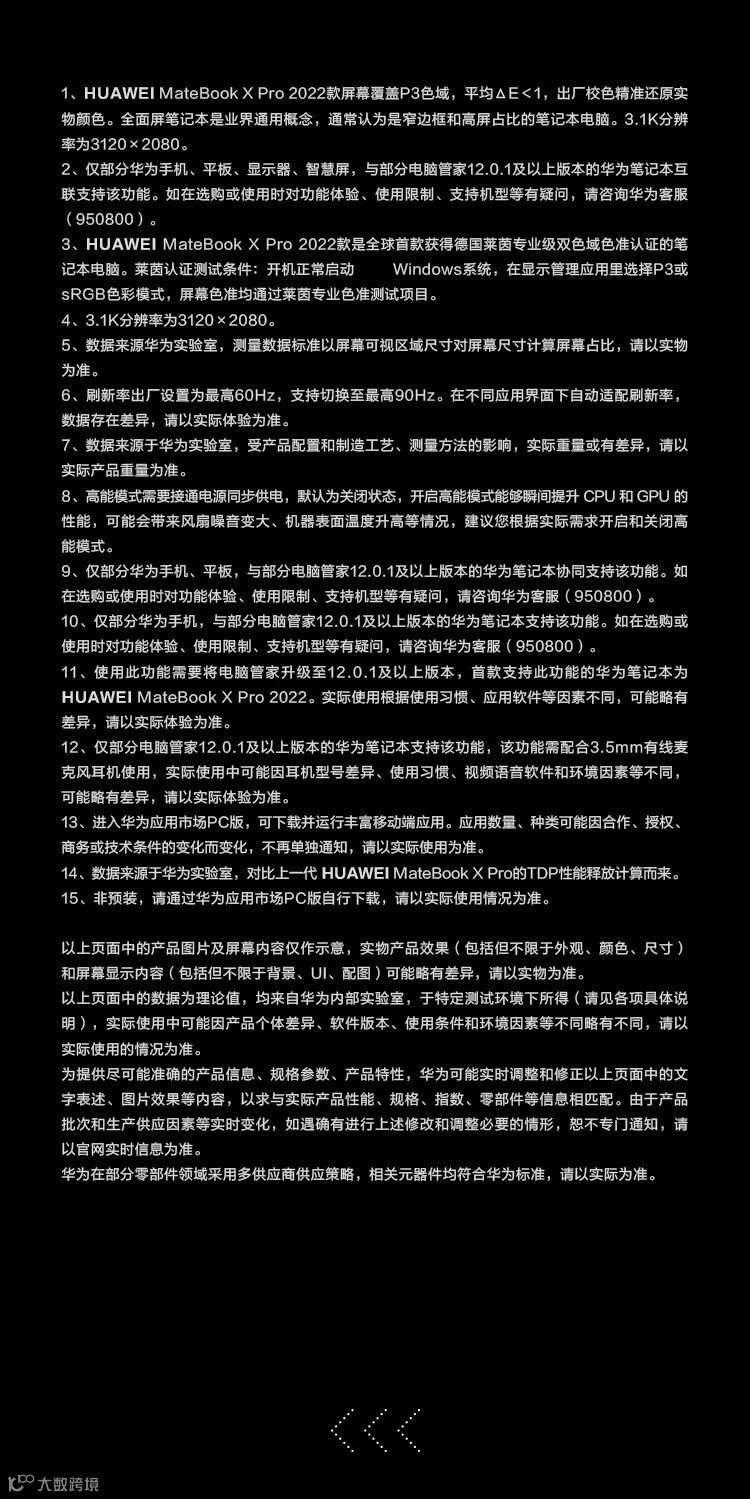 1、HUAWEI MateBook X Pro 2022款屏幕覆盖P3色域，平均ΔE<1，出厂校色精准还原实物颜色。全面屏笔记本是业界通用概念，通常认为是窄边框和高屏占比的笔记本电脑。3.1K分辨率为3120×2080。
2、仅部分华为手机、平板、显示器、智慧屏，与部分电脑管家12.0.1及以上版本的华为笔记本互联支持该功能。如在选购或使用时对功能体验、使用限制、支持机型等有疑问，请咨询华为客服（950800）。
3、HUAWEI MateBook X Pro 2022款是全球首款获得德国莱茵专业级双色域色准认证的笔记本电脑。莱茵认证测试条件：开机正常启动 Windows系统，在显示管理应用里选择P3或sRGB色彩模式，屏幕色准均通过莱茵专业色准测试项目。
4、3.1K分辨率为3120×2080。
5、数据来源华为实验室，测量数据标准以屏幕可视区域尺寸对屏幕尺寸计算屏幕占比，请以实物为准。
6、刷新率出厂设置为最高60Hz，支持切换至最高90Hz。在不同应用界面下自动适配刷新率，数据存在差异，请以实际体验为准。
7、数据来源于华为实验室，受产品配置和制造工艺、测量方法的影响，实际重量或有差异，请以实际产品重量为准。
8、高能模式需要接通电源同步供电，默认为关闭状态，开启高能模式能够瞬间提升 CPU 和 GPU 的性能，可能会带来风扇噪音变大、机器表面温度升高等情况，建议您根据实际需求开启和关闭高能模式。
9、仅部分华为手机、平板，与部分电脑管家12.0.1及以上版本的华为笔记本协同支持该功能。如在选购或使用时对功能体验、使用限制、支持机型等有疑问，请咨询华为客服（950800）。
10、仅部分华为手机，与部分电脑管家12.0.1及以上版本的华为笔记本支持该功能。如在选购或使用时对功能体验、使用限制、支持机型等有疑问，请咨询华为客服（950800）。
11、使用此功能需要将电脑管家升级至12.0.1及以上版本，首款支持此功能的华为笔记本为HUAWEI MateBook X Pro 2022。实际使用根据使用习惯、应用软件等因素不同，可能略有差异，请以实际体验为准。
12、仅部分电脑管家12.0.1及以上版本的华为笔记本支持该功能，该功能需配合3.5mm有线麦克风耳机使用，实际使用中可能因耳机型号差异、使用习惯、视频语音软件和环境因素等不同，可能略有差异，请以实际体验为准。
13、进入华为应用市场PC版，可下载并运行丰富移动端应用。应用数量、种类可能因合作、授权、商务或技术条件的变化而变化，不再单独通知，请以实际使用为准。
14、数据来源于华为实验室，对比上一代 HUAWEI MateBook X Pro的TDP性能释放计算而来。
15、非预装，请通过华为应用市场PC版自行下载，请以实际使用情况为准。

以上页面中的产品图片及屏幕内容仅作示意，实物产品效果（包括但不限于外观、颜色、尺寸）和屏幕显示内容（包括但不限于背景、UI、配图）可能略有差异，请以实物为准。
以上页面中的数据为理论值，均来自华为内部实验室，于特定测试环境下所得（请见各项具体说明），实际使用中可能因产品个体差异、软件版本、使用条件和环境因素等不同略有不同，请以实际使用的情况为准。
为提供尽可能准确的产品信息、规格参数、产品特性，华为可能实时调整和修正以上页面中的文字表述、图片效果等内容，以求与实际产品性能、规格、指数、零部件等信息相匹配。由于产品批次和生产供应因素等实时变化，如遇确有进行上述修改和调整必要的情形，恕不专门通知，请以官网实时信息为准。
华为在部分零部件领域采用多供应商供应策略，相关元器件均符合华为标准，请以实际为准。

大数跨境